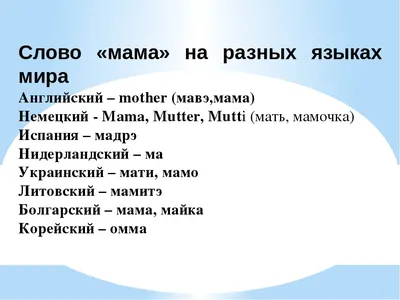 Слово «мама» на разных языках мира

Английский – mother (мавэ,мама)
Немецкий - Mama, Mutter, Mutti (мать, мамочка)
Испания – мадрэ
Нидерландский – ма
Украинский – мати, мамо
Литовский – мамитэ
Болгарский – мама, майка
Корейский – омма